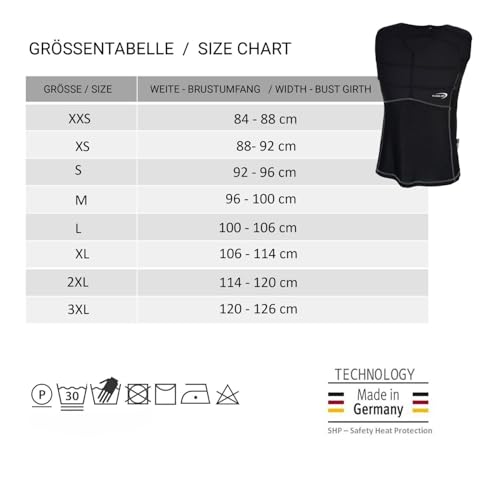 GRÖSSENTABELLE / SIZE CHART

| GRÖSSE / SIZE | WEITE - BRUSTUMFANG / WIDTH - BUST GIRTH |
|---|---|
| XXS | 84 - 88 cm |
| XS | 88- 92 cm |
| S | 92 - 96 cm |
| M | 96 - 100 cm |
| L | 100 - 106 cm |
| XL | 106 - 114 cm |
| 2XL | 114 - 120 cm |
| 3XL | 120 - 126 cm |

P 30

TECHNOLOGY
Made in Germany
SHP – Safety Heat Protection